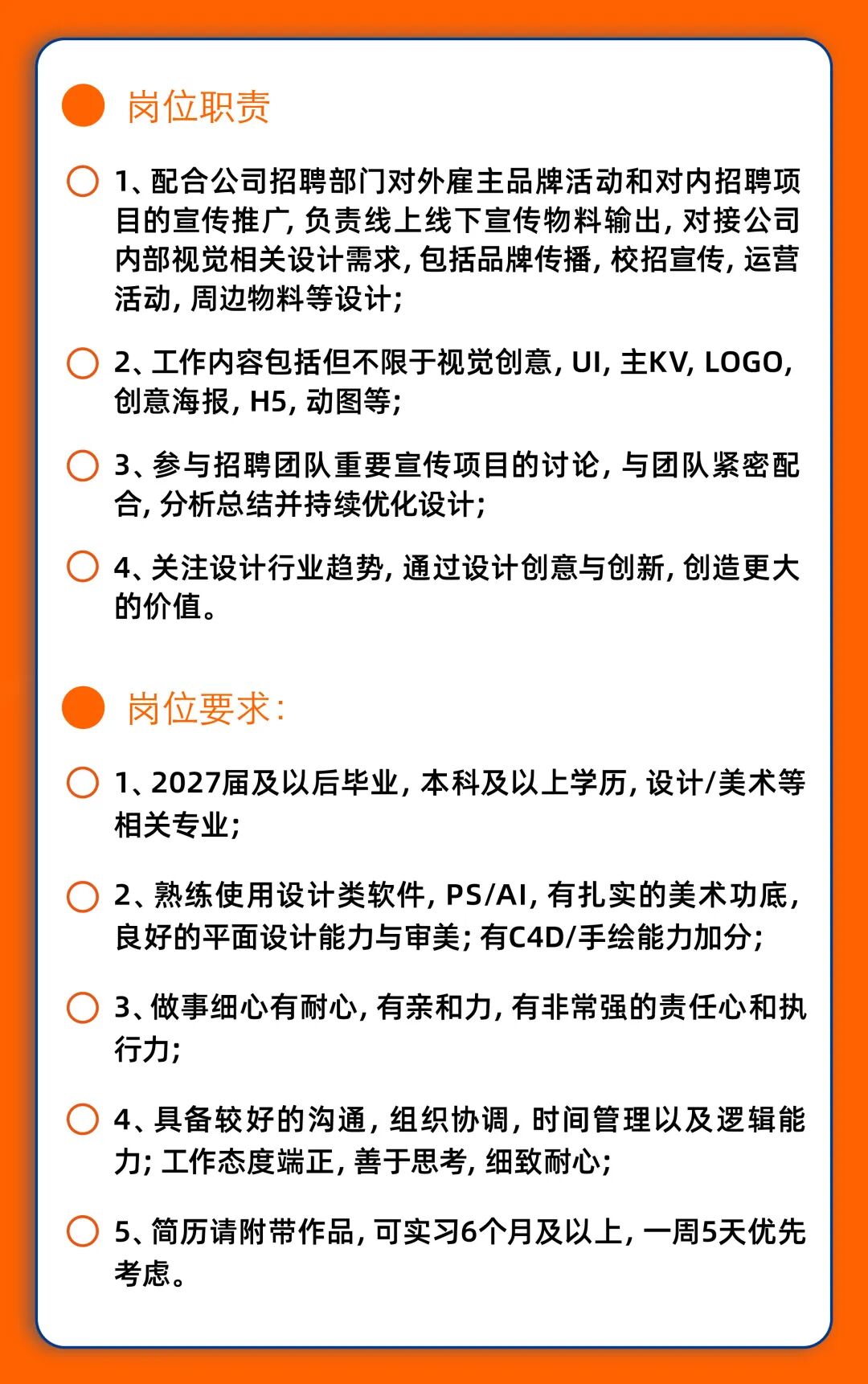 岗位职责

1、配合公司招聘部门对外雇主品牌活动和对内招聘项目的宣传推广，负责线上线下宣传物料输出，对接公司内部视觉相关设计需求，包括品牌传播，校招宣传，运营活动，周边物料等设计；

2、工作内容包括但不限于视觉创意，UI，主KV，LOGO，创意海报，H5，动图等；

3、参与招聘团队重要宣传项目的讨论，与团队紧密配合，分析总结并持续优化设计；

4、关注设计行业趋势，通过设计创意与创新，创造更大的价值。

岗位要求：

1、2027届及以后毕业，本科及以上学历，设计/美术等相关专业；

2、熟练使用设计类软件，PS/AI，有扎实的美术功底，良好的平面设计能力与审美；有C4D/手绘能力加分；

3、做事细心有耐心，有亲和力，有非常强的责任心和执行力；

4、具备较好的沟通，组织协调，时间管理以及逻辑能力；工作态度端正，善于思考，细致耐心；

5、简历请附带作品，可实习6个月及以上，一周5天优先考虑。